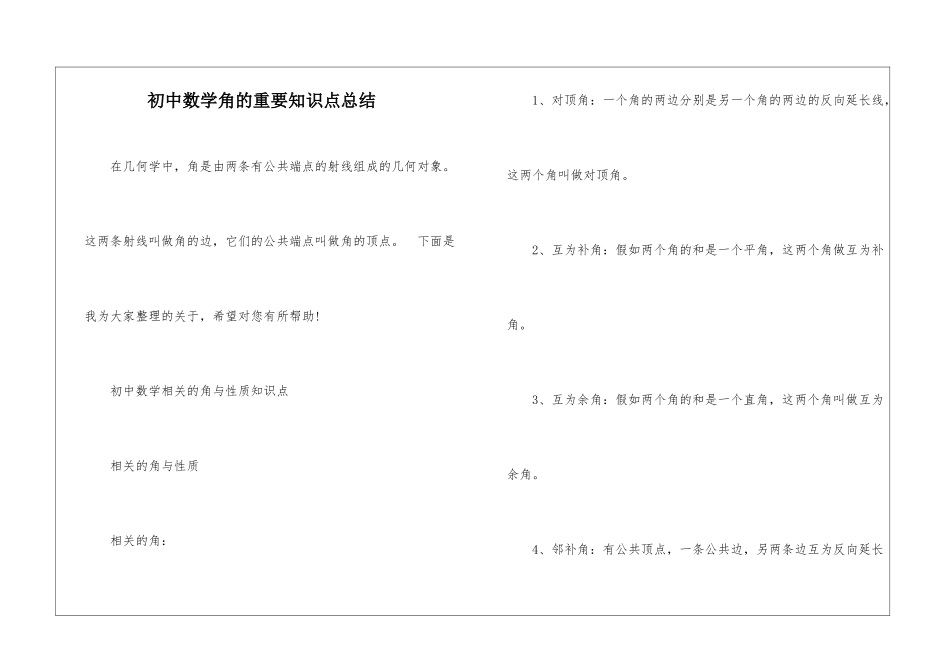 初中数学角的重要知识点总结

在几何学中，角是由两条有公共端点的射线组成的几何对象。这两条射线叫做角的边，它们的公共端点叫做角的顶点。　下面是我为大家整理的关于，希望对您有所帮助!

初中数学相关的角与性质知识点

相关的角与性质

相关的角：

1、对顶角：一个角的两边分别是另一个角的两边的反向延长线，这两个角叫做对顶角。

2、互为补角：假如两个角的和是一个平角，这两个角做互为补角。

3、互为余角：假如两个角的和是一个直角，这两个角叫做互为余角。

4、邻补角：有公共顶点，一条公共边，另两条边互为反向延长